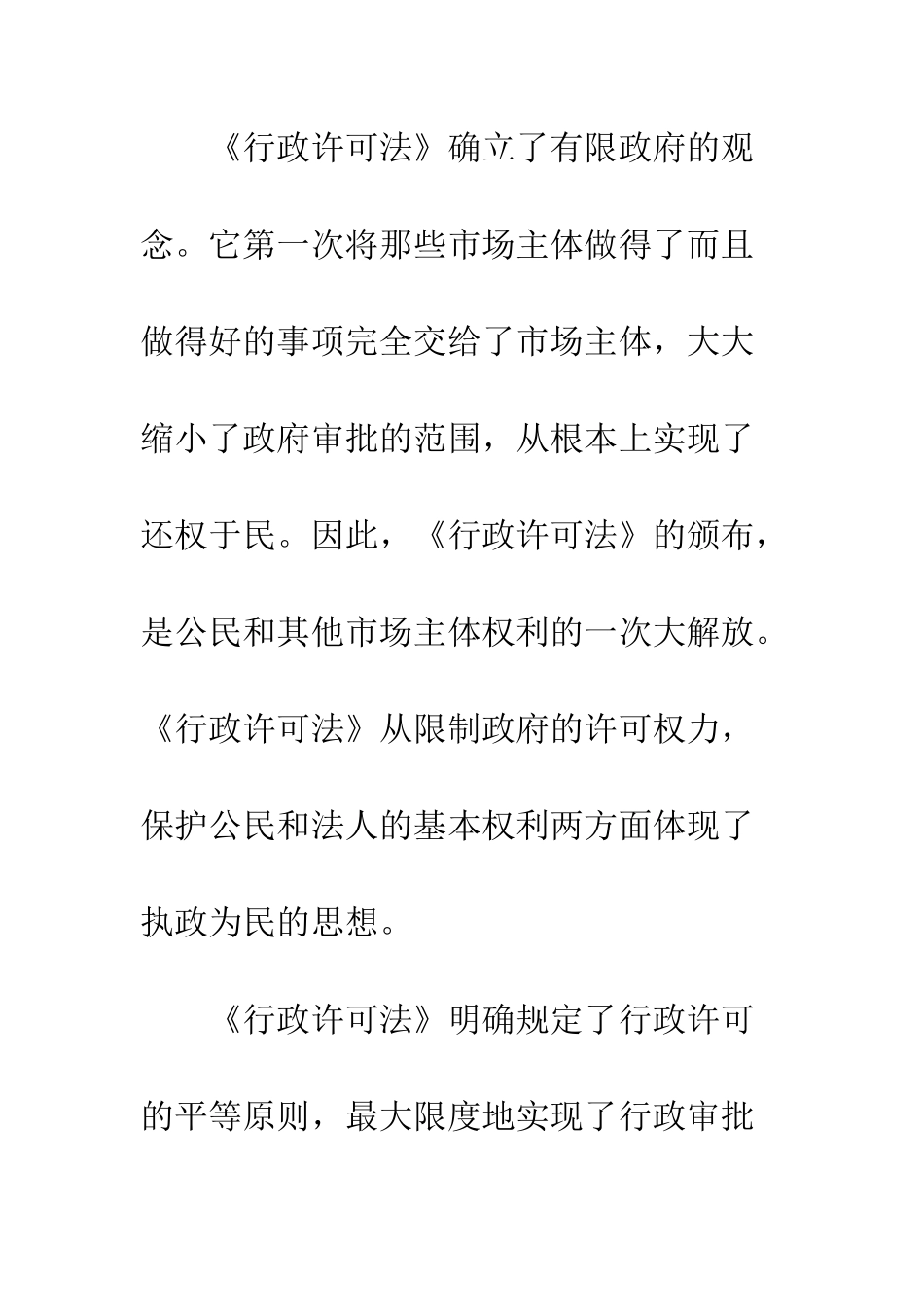 《行政许可法》确立了有限政府的观念。它第一次将那些市场主体做得了而且做得好的事项完全交给了市场主体，大大缩小了政府审批的范围，从根本上实现了还权于民。因此，《行政许可法》的颁布，是公民和其他市场主体权利的一次大解放。《行政许可法》从限制政府的许可权力，保护公民和法人的基本权利两方面体现了执政为民的思想。

《行政许可法》明确规定了行政许可的平等原则，最大限度地实现了行政审批